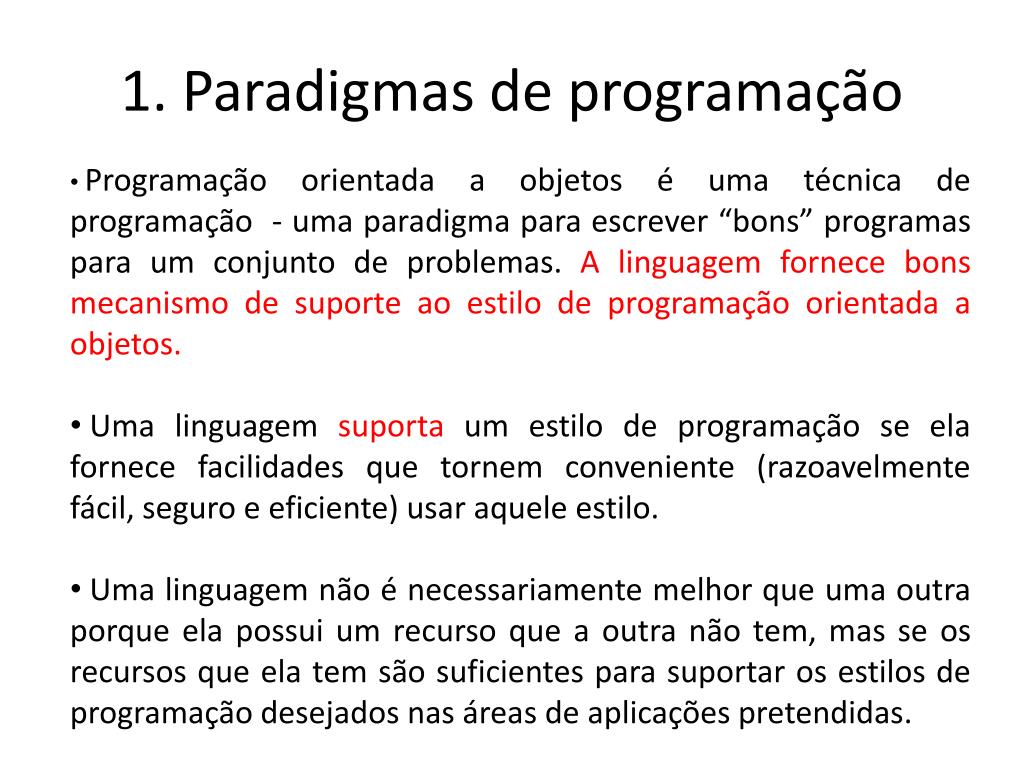 1. Paradigmas de programação

• Programação orientada a objetos é uma técnica de programação - uma paradigma para escrever “bons” programas para um conjunto de problemas. A linguagem fornece bons mecanismo de suporte ao estilo de programação orientada a objetos.

• Uma linguagem suporta um estilo de programação se ela fornece facilidades que tornem conveniente (razoavelmente fácil, seguro e eficiente) usar aquele estilo.

• Uma linguagem não é necessariamente melhor que uma outra porque ela possui um recurso que a outra não tem, mas se os recursos que ela tem são suficientes para suportar os estilos de programação desejados nas áreas de aplicações pretendidas.